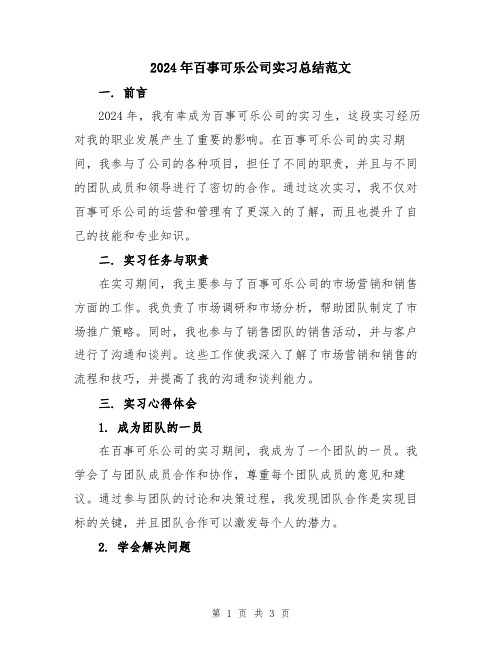 2024年百事可乐公司实习总结范文

一. 前言

2024年，我有幸成为百事可乐公司的实习生，这段实习经历对我的职业发展产生了重要的影响。在百事可乐公司的实习期间，我参与了公司的各种项目，担任了不同的职责，并且与不同的团队成员和领导进行了密切的合作。通过这次实习，我不仅对百事可乐公司的运营和管理有了更深入的了解，而且也提升了自己的技能和专业知识。

二. 实习任务与职责

在实习期间，我主要参与了百事可乐公司的市场营销和销售方面的工作。我负责了市场调研和市场分析，帮助团队制定了市场推广策略。同时，我也参与了销售团队的销售活动，并与客户进行了沟通和谈判。这些工作使我深入了解了市场营销和销售的流程和技巧，并提高了我的沟通和谈判能力。

三. 实习心得体会

1. 成为团队的一员

在百事可乐公司的实习期间，我成为了一个团队的一员。我学会了与团队成员合作和协作，尊重每个团队成员的意见和建议。通过参与团队的讨论和决策过程，我发现团队合作是实现目标的关键，并且团队合作可以激发每个人的潜力。

2. 学会解决问题

第 1 页 共 3 页